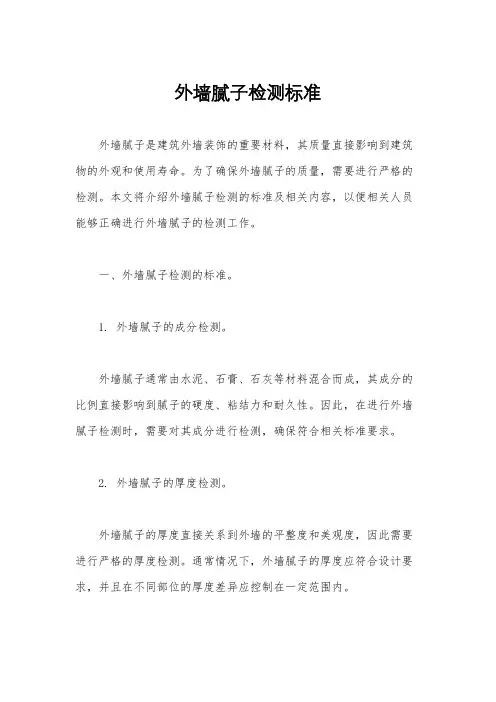 外墙腻子检测标准

外墙腻子是建筑外墙装饰的重要材料，其质量直接影响到建筑物的外观和使用寿命。为了确保外墙腻子的质量，需要进行严格的检测。本文将介绍外墙腻子检测的标准及相关内容，以便相关人员能够正确进行外墙腻子的检测工作。

一、外墙腻子检测的标准。

1. 外墙腻子的成分检测。

外墙腻子通常由水泥、石膏、石灰等材料混合而成，其成分的比例直接影响到腻子的硬度、粘结力和耐久性。因此，在进行外墙腻子检测时，需要对其成分进行检测，确保符合相关标准要求。

2. 外墙腻子的厚度检测。

外墙腻子的厚度直接关系到外墙的平整度和美观度，因此需要进行严格的厚度检测。通常情况下，外墙腻子的厚度应符合设计要求，并且在不同部位的厚度差异应控制在一定范围内。